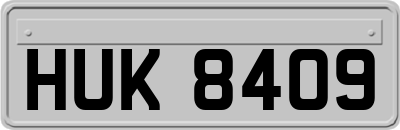 HUK 8409